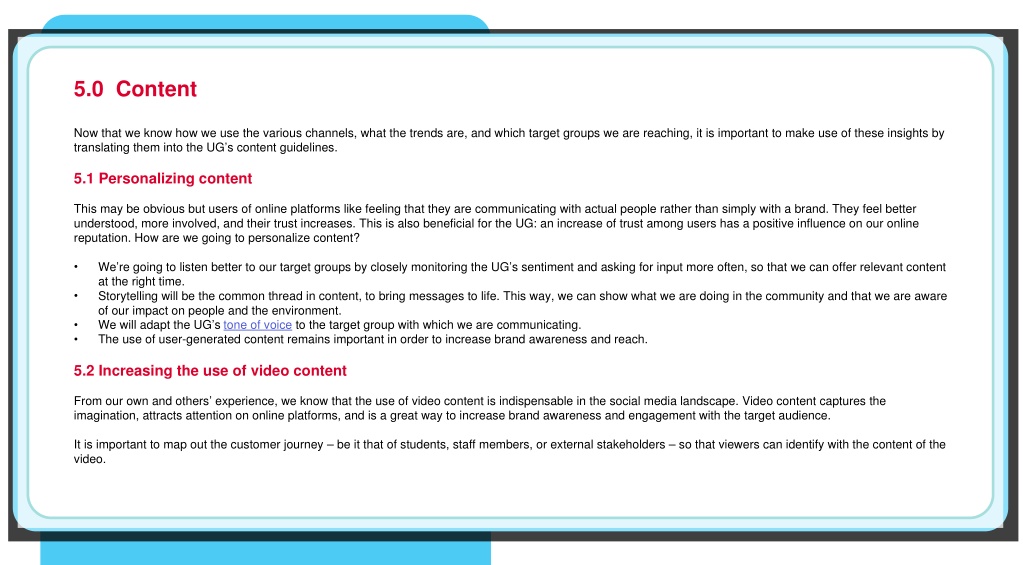 5.0 Content

Now that we know how we use the various channels, what the trends are, and which target groups we are reaching, it is important to make use of these insights by translating them into the UG's content guidelines.

5.1 Personalizing content

This may be obvious but users of online platforms like feeling that they are communicating with actual people rather than simply with a brand. They feel better understood, more involved, and their trust increases. This is also beneficial for the UG: an increase of trust among users has a positive influence on our online reputation. How are we going to personalize content?

• We're going to listen better to our target groups by closely monitoring the UG's sentiment and asking for input more often, so that we can offer relevant content at the right time.
• Storytelling will be the common thread in content, to bring messages to life. This way, we can show what we are doing in the community and that we are aware of our impact on people and the environment.
• We will adapt the UG's tone of voice to the target group with which we are communicating.
• The use of user-generated content remains important in order to increase brand awareness and reach.

5.2 Increasing the use of video content

From our own and others' experience, we know that the use of video content is indispensable in the social media landscape. Video content captures the imagination, attracts attention on online platforms, and is a great way to increase brand awareness and engagement with the target audience.

It is important to map out the customer journey – be it that of students, staff members, or external stakeholders – so that viewers can identify with the content of the video.